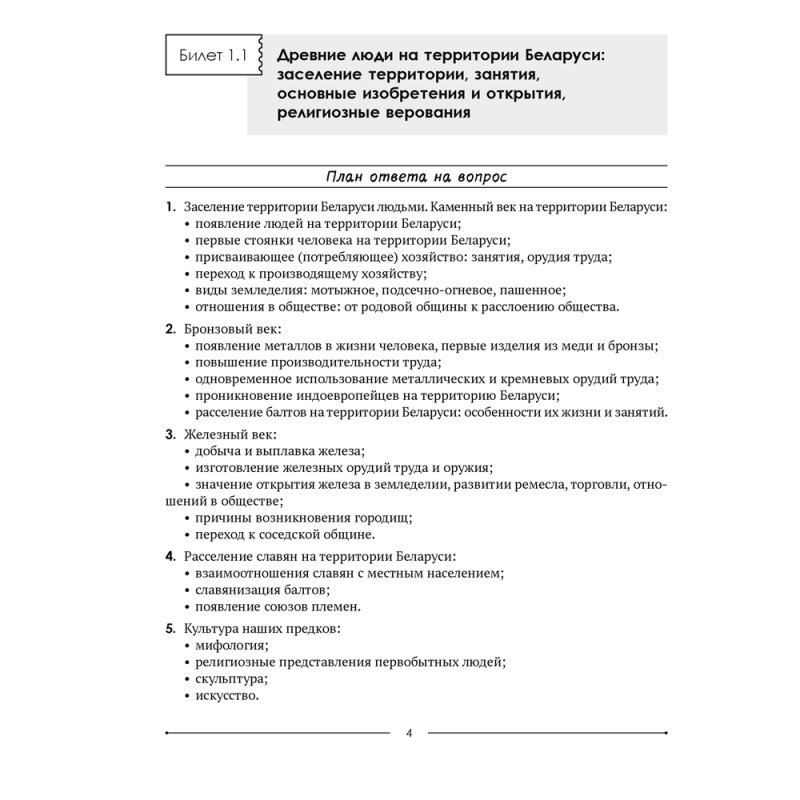 Билет 1.1

Древние люди на территории Беларуси: заселение территории, занятия, основные изобретения и открытия, религиозные верования

План ответа на вопрос

1. Заселение территории Беларуси людьми. Каменный век на территории Беларуси:
• появление людей на территории Беларуси;
• первые стоянки человека на территории Беларуси;
• присваивающее (потребляющее) хозяйство: занятия, орудия труда;
• переход к производящему хозяйству;
• виды земледелия: мотыжное, подсечно-огневое, пашенное;
• отношения в обществе: от родовой общины к расслоению общества.

2. Бронзовый век:
• появление металлов в жизни человека, первые изделия из меди и бронзы;
• повышение производительности труда;
• одновременное использование металлических и кремневых орудий труда;
• проникновение индоевропейцев на территорию Беларуси;
• расселение балтов на территории Беларуси: особенности их жизни и занятий.

3. Железный век:
• добыча и выплавка железа;
• изготовление железных орудий труда и оружия;
• значение открытия железа в земледелии, развитии ремесла, торговли, отношений в обществе;
• причины возникновения городищ;
• переход к соседской общине.

4. Расселение славян на территории Беларуси:
• взаимоотношения славян с местным населением;
• славянизация балтов;
• появление союзов племен.

5. Культура наших предков:
• мифология;
• религиозные представления первобытных людей;
• скульптура;
• искусство.

4